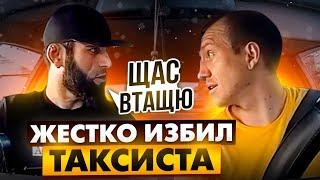 ЩАС ВТАЩЮ

ЖЕСТКО ИЗБИЛ ТАКСИСТА